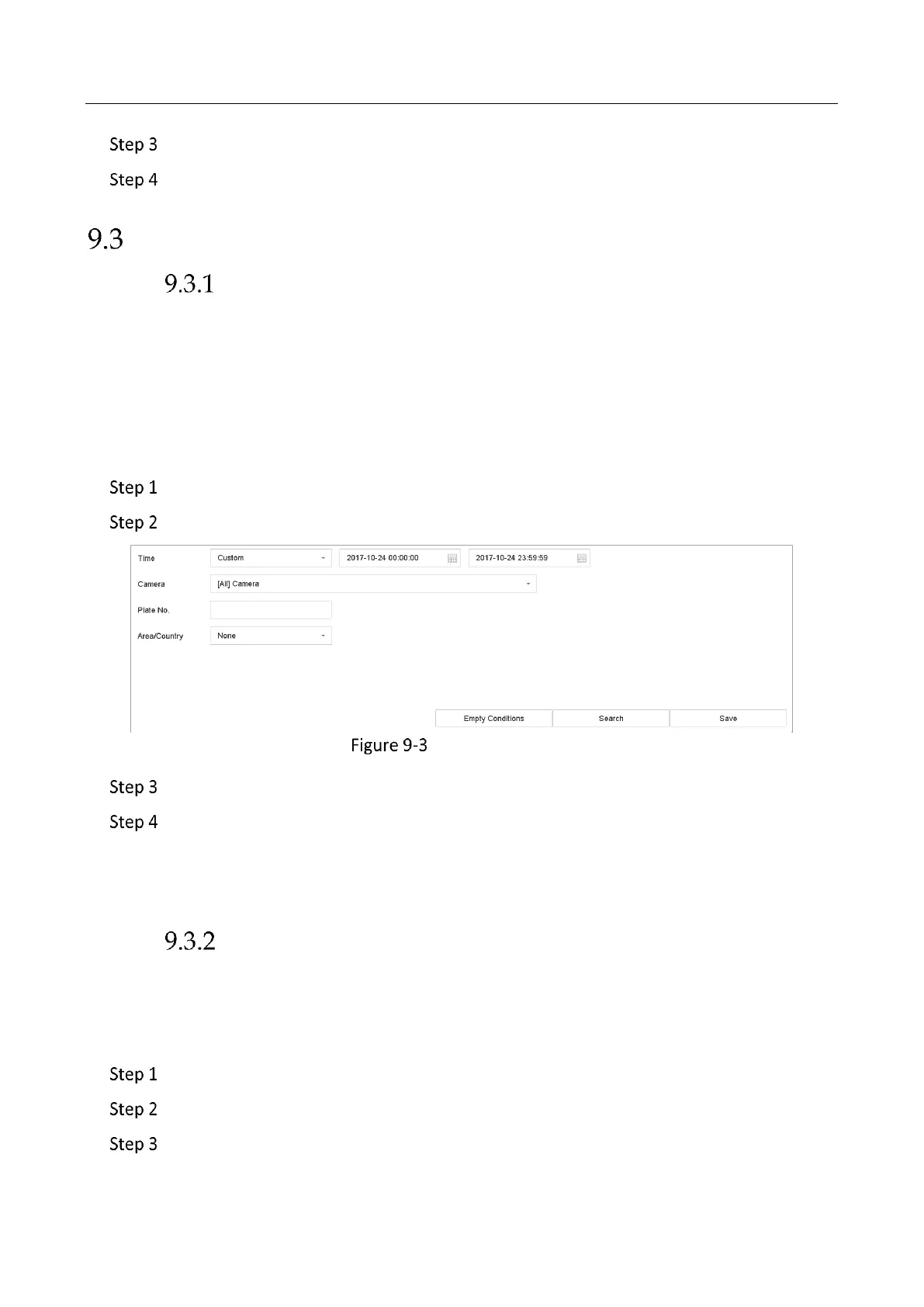 Step 3

Step 4

9.3

9.3.1

Step 1

Step 2

Time
Custom
2017-10-24 00:00:00
2017-10-24 23:59:59
Camera
[All] Camera
Plate No.
Area/Country
None
Empty Conditions
Search
Save

Figure 9-3

Step 3

Step 4

9.3.2

Step 1

Step 2

Step 3